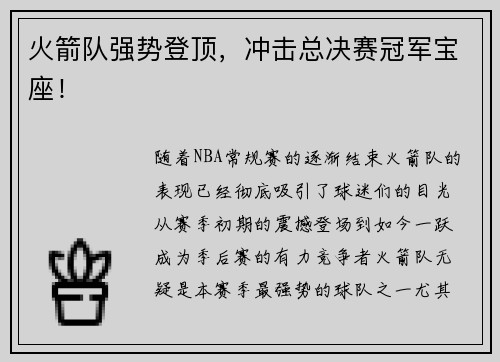 火箭队强势登顶，冲击总决赛冠军宝座！

随着NBA常规赛的逐渐结束火箭队的表现已经彻底吸引了球迷们的目光从赛季初期的震撼登场到如今一跃成为季后赛的有力竞争者火箭队无疑是本赛季最强势的球队之一尤其